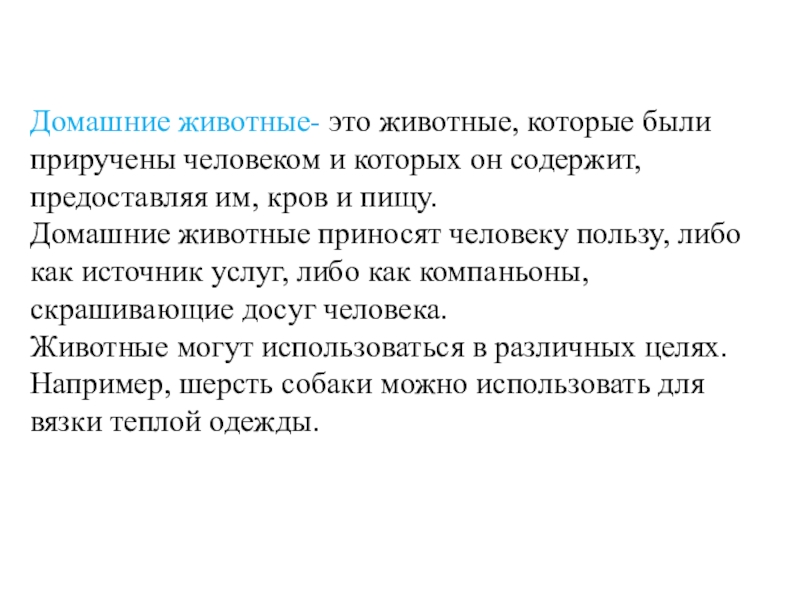 Домашние животные- это животные, которые были приручены человеком и которых он содержит, предоставляя им, кров и пищу.
Домашние животные приносят человеку пользу, либо как источник услуг, либо как компаньоны, скрашивающие досуг человека.
Животные могут использоваться в различных целях. Например, шерсть собаки можно использовать для вязки теплой одежды.